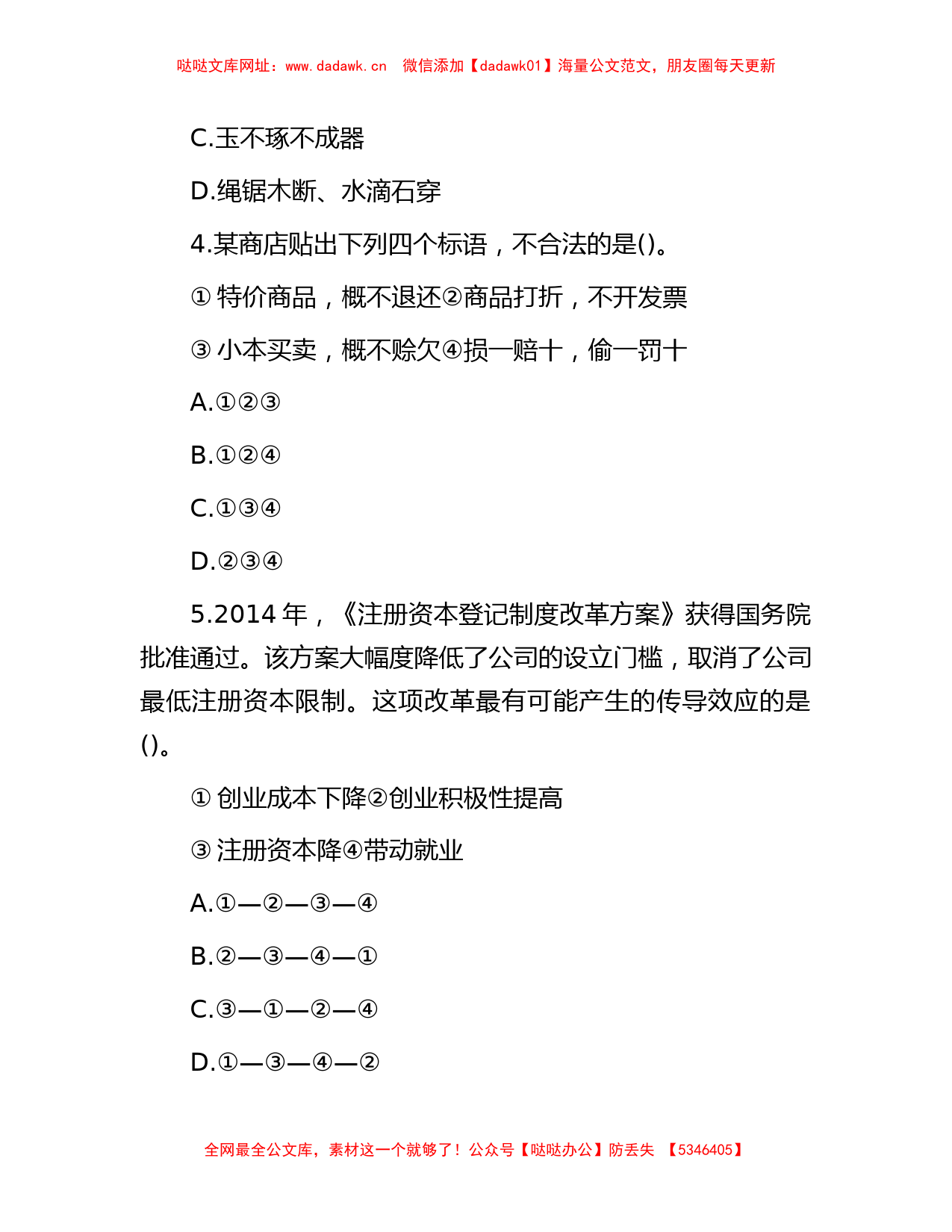 哒哒文库网址：www.dadawk.cn 微信添加【dadawk01】海量公文范文，朋友圈每天更新

C.玉不琢不成器

D.绳锯木断、水滴石穿

4.某商店贴出下列四个标语，不合法的是()。

①特价商品，概不退还②商品打折，不开发票

③小本买卖，概不赊欠④损一赔十，偷一罚十

A.①②③

B.①②④

C.①③④

D.②③④

5.2014年，《注册资本登记制度改革方案》获得国务院批准通过。该方案大幅度降低了公司的设立门槛，取消了公司最低注册资本限制。这项改革最有可能产生的传导效应的是()。

①创业成本下降②创业积极性提高

③注册资本降④带动就业

A.①—②—③—④

B.②—③—④—①

C.③—①—②—④

D.①—③—④—②

全网最全公文库，素材这一个就够了！公众号【哒哒办公】防丢失 【5346405】